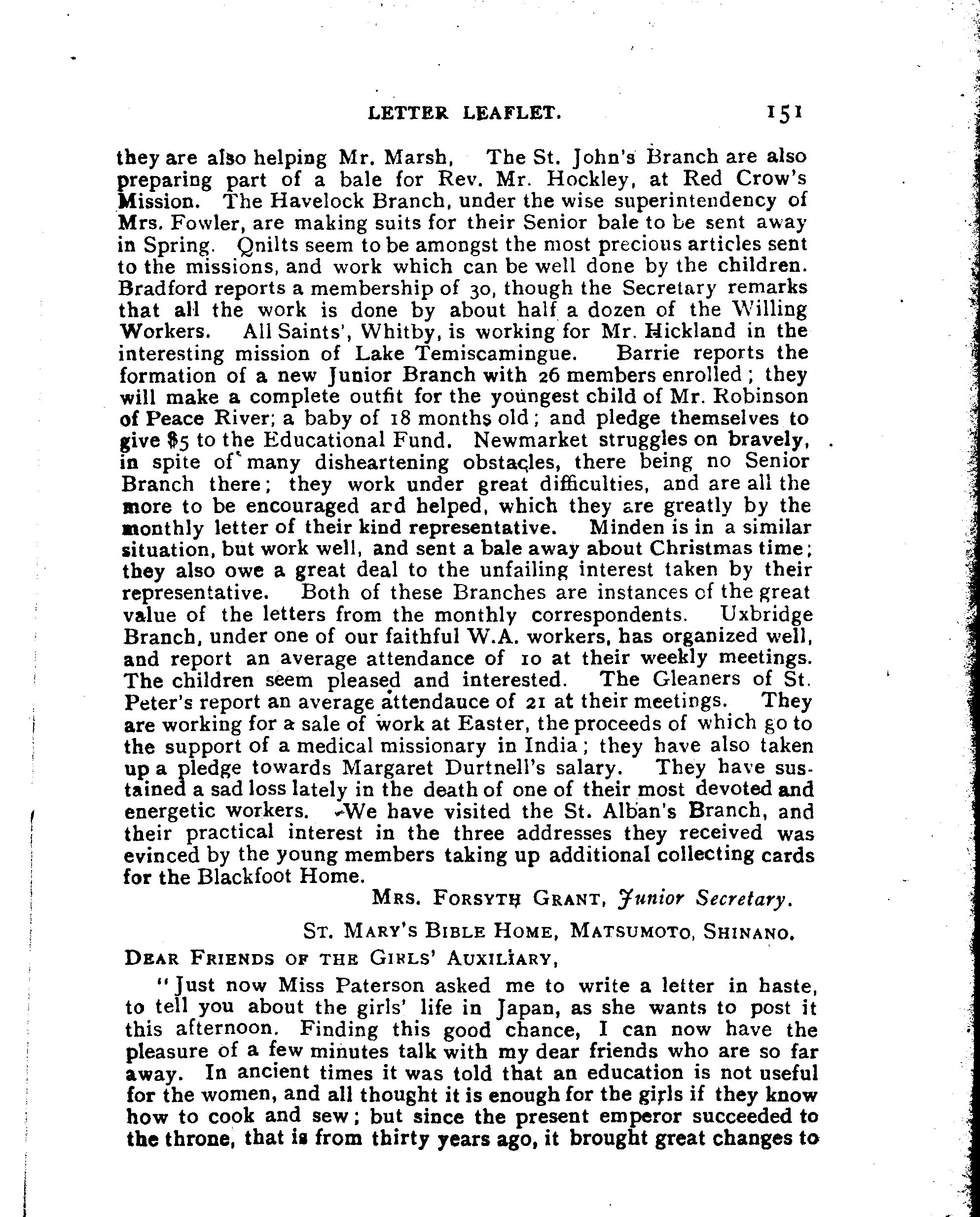 LETTER LEAFLET. 151

they are also helping Mr. Marsh, The St. John's Branch are also preparing part of a bale for Rev. Mr. Hockley, at Red Crow's Mission. The Havelock Branch, under the wise superintendency of Mrs. Fowler, are making suits for their Senior bale to be sent away in Spring. Qnilts seem to be amongst the most precious articles sent to the missions, and work which can be well done by the children. Bradford reports a membership of 30, though the Secretary remarks that all the work is done by about half a dozen of the Willing Workers. All Saints', Whitby, is working for Mr. Hickland in the interesting mission of Lake Temiscamingue. Barrie reports the formation of a new Junior Branch with 26 members enrolled; they will make a complete outfit for the youngest child of Mr. Robinson of Peace River; a baby of 18 months old; and pledge themselves to give $5 to the Educational Fund. Newmarket struggles on bravely, in spite of many disheartening obstacles, there being no Senior Branch there; they work under great difficulties, and are all the more to be encouraged ard helped, which they are greatly by the monthly letter of their kind representative. Minden is in a similar situation, but work well, and sent a bale away about Christmas time; they also owe a great deal to the unfailing interest taken by their representative. Both of these Branches are instances of the great value of the letters from the monthly correspondents. Uxbridge Branch, under one of our faithful W.A. workers, has organized well, and report an average attendance of 10 at their weekly meetings. The children seem pleased and interested. The Gleaners of St. Peter's report an average attendauce of 21 at their meetings. They are working for a sale of work at Easter, the proceeds of which go to the support of a medical missionary in India; they have also taken up a pledge towards Margaret Durtnell's salary. They have sustained a sad loss lately in the death of one of their most devoted and energetic workers. We have visited the St. Alban's Branch, and their practical interest in the three addresses they received was evinced by the young members taking up additional collecting cards for the Blackfoot Home.

MRS. FORSYTH GRANT, Junior Secretary.

ST. MARY'S BIBLE HOME, MATSUMOTO, SHINANO.

DEAR FRIENDS OF THE GIRLS' AUXILIARY,

"Just now Miss Paterson asked me to write a letter in haste, to tell you about the girls' life in Japan, as she wants to post it this afternoon. Finding this good chance, I can now have the pleasure of a few minutes talk with my dear friends who are so far away. In ancient times it was told that an education is not useful for the women, and all thought it is enough for the girls if they know how to cook and sew; but since the present emperor succeeded to the throne, that is from thirty years ago, it brought great changes to